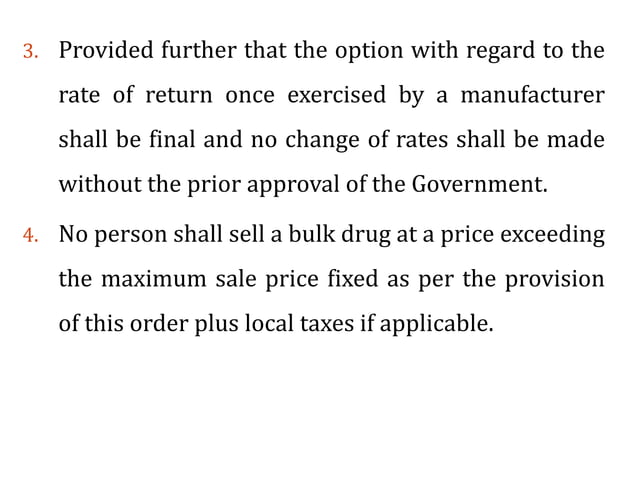 3. Provided further that the option with regard to the rate of return once exercised by a manufacturer shall be final and no change of rates shall be made without the prior approval of the Government.

4. No person shall sell a bulk drug at a price exceeding the maximum sale price fixed as per the provision of this order plus local taxes if applicable.